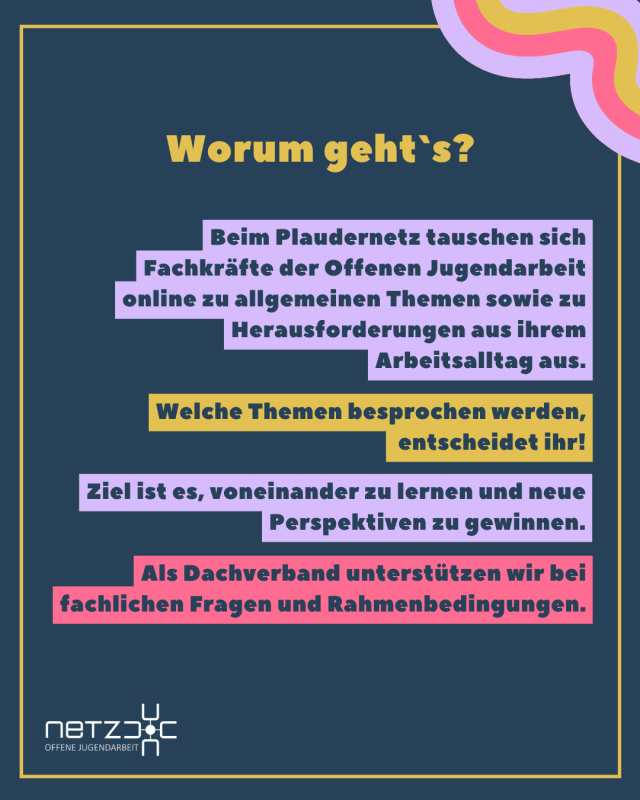 Worum geht`s?

Beim Plaudernetz tauschen sich Fachkräfte der Offenen Jugendarbeit online zu allgemeinen Themen sowie zu Herausforderungen aus ihrem Arbeitsalltag aus.

Welche Themen besprochen werden, entscheidet ihr!

Ziel ist es, voneinander zu lernen und neue Perspektiven zu gewinnen.

Als Dachverband unterstützen wir bei fachlichen Fragen und Rahmenbedingungen.

netz
OFFENE JUGENDARBEIT